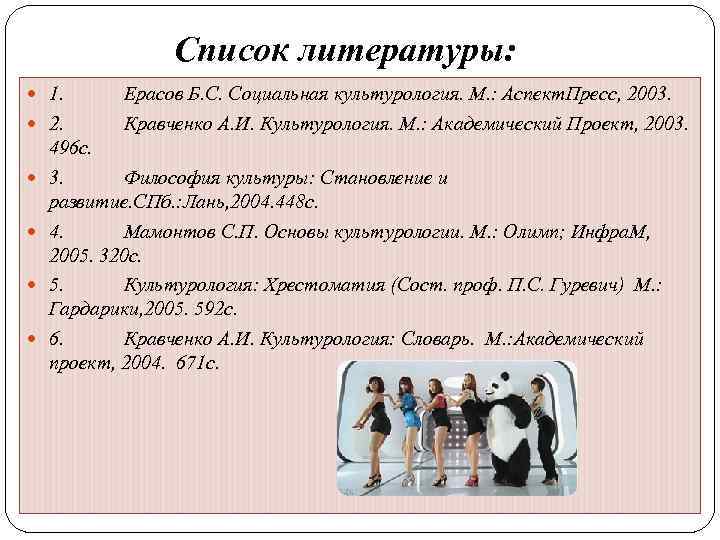 Список литературы:

1. Ерасов Б.С. Социальная культурология. М.: АспектПресс, 2003.

2. Кравченко А.И. Культурология. М.: Академический Проект, 2003. 496с.

3. Философия культуры: Становление и развитие.СПб.:Лань,2004.448с.

4. Мамонтов С.П. Основы культурологии. М.: Олимп; ИнфраМ, 2005. 320с.

5. Культурология: Хрестоматия (Сост. проф. П.С. Гуревич) М.: Гардарики,2005. 592с.

6. Кравченко А.И. Культурология: Словарь. М.:Академический проект, 2004. 671с.